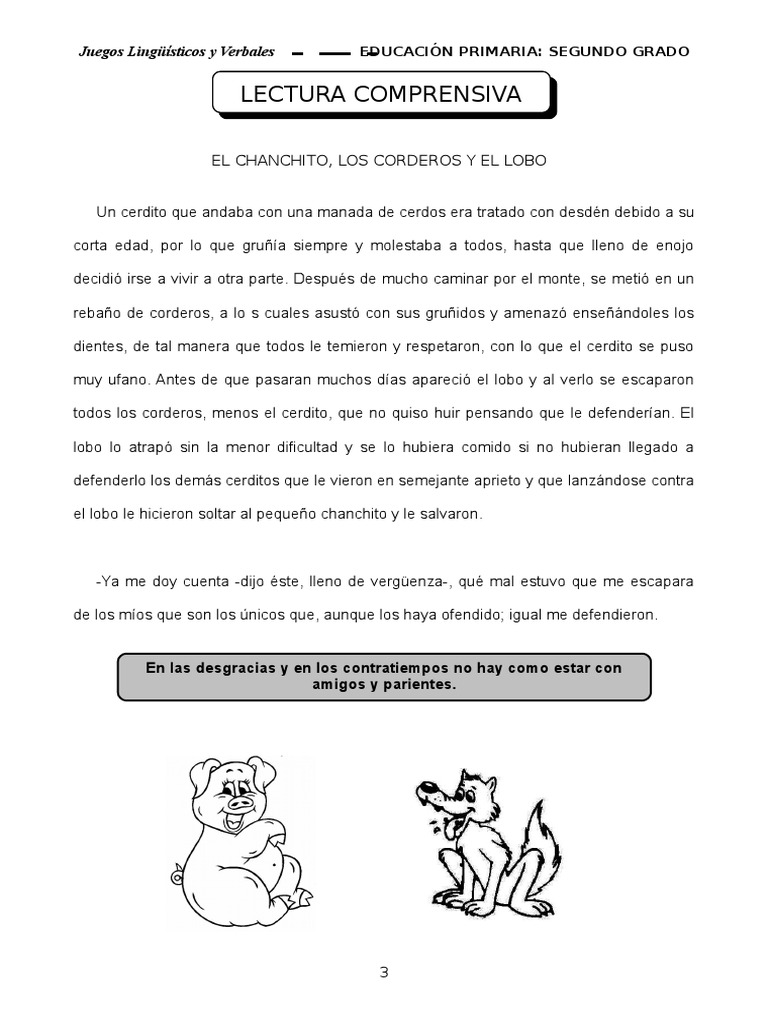 Juegos Lingüísticos y Verbales EDUCACIÓN PRIMARIA: SEGUNDO GRADO

LECTURA COMPRENSIVA

EL CHANCHITO, LOS CORDEROS Y EL LOBO

Un cerdito que andaba con una manada de cerdos era tratado con desdén debido a su corta edad, por lo que gruñía siempre y molestaba a todos, hasta que lleno de enojo decidió irse a vivir a otra parte. Después de mucho caminar por el monte, se metió en un rebaño de corderos, a lo s cuales asustó con sus gruñidos y amenazó enseñándoles los dientes, de tal manera que todos le temieron y respetaron, con lo que el cerdito se puso muy ufano. Antes de que pasaran muchos días apareció el lobo y al verlo se escaparon todos los corderos, menos el cerdito, que no quiso huir pensando que le defenderían. El lobo lo atrapó sin la menor dificultad y se lo hubiera comido si no hubieran llegado a defenderlo los demás cerditos que le vieron en semejante aprieto y que lanzándose contra el lobo le hicieron soltar al pequeño chanchito y le salvaron.

-Ya me doy cuenta -dijo éste, lleno de vergüenza-, qué mal estuvo que me escapara de los míos que son los únicos que, aunque los haya ofendido; igual me defendieron.

En las desgracias y en los contratiempos no hay como estar con amigos y parientes.

3